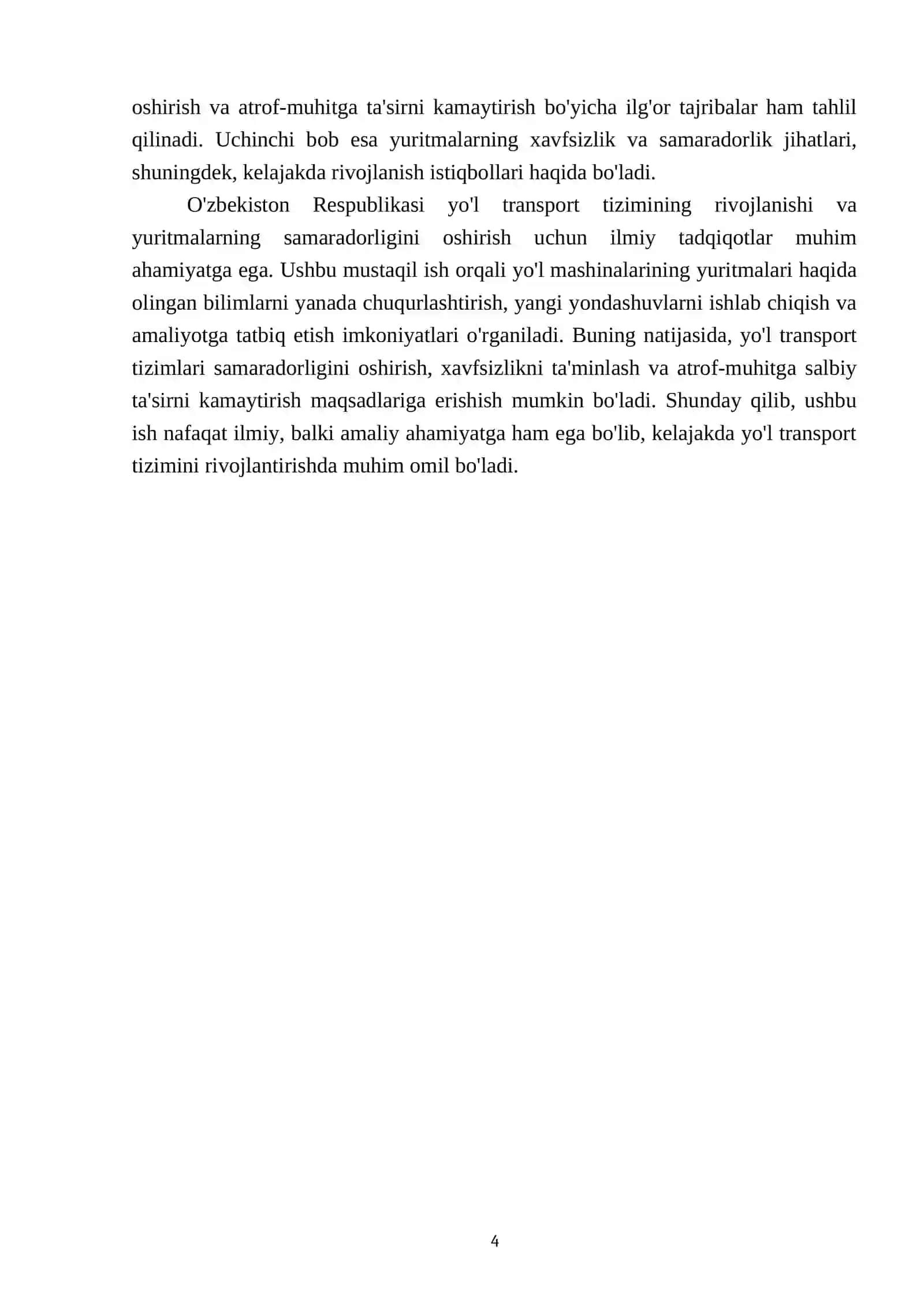 oshirish va atrof-muhitga ta'sirni kamaytirish bo'yicha ilg'or tajribalar ham tahlil qilinadi. Uchinchi bob esa yuritmalarning xavfsizlik va samaradorlik jihatlari, shuningdek, kelajakda rivojlanish istiqbollari haqida bo'ladi.

O'zbekiston Respublikasi yo'l transport tizimining rivojlanishi va yuritmalarning samaradorligini oshirish uchun ilmiy tadqiqotlar muhim ahamiyatga ega. Ushbu mustaqil ish orqali yo'l mashinalarining yuritmalari haqida olingan bilimlarni yanada chuqurlashtirish, yangi yondashuvlarni ishlab chiqish va amaliyotga tatbiq etish imkoniyatlari o'rganiladi. Buning natijasida, yo'l transport tizimlari samaradorligini oshirish, xavfsizlikni ta'minlash va atrof-muhitga salbiy ta'sirni kamaytirish maqsadlariga erishish mumkin bo'ladi. Shunday qilib, ushbu ish nafaqat ilmiy, balki amaliy ahamiyatga ham ega bo'lib, kelajakda yo'l transport tizimini rivojlantirishda muhim omil bo'ladi.

4